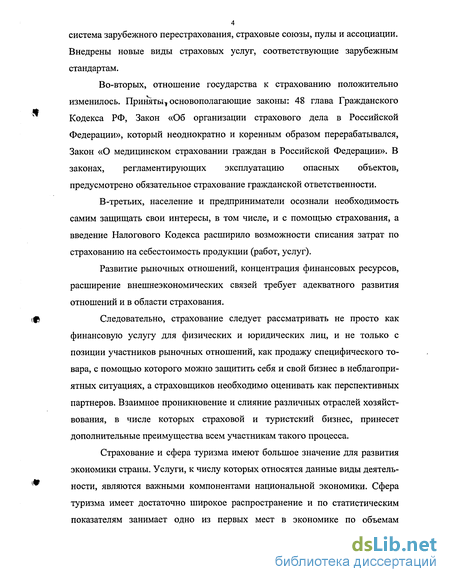 4

система зарубежного перестрахования, страховые союзы, пулы и ассоциации. Внедрены новые виды страховых услуг, соответствующие зарубежным стандартам.

Во-вторых, отношение государства к страхованию положительно изменилось. Приняты, основополагающие законы: 48 глава Гражданского Кодекса РФ, Закон «Об организации страхового дела в Российской Федерации», который неоднократно и коренным образом перерабатывался, Закон «О медицинском страховании граждан в Российской Федерации». В законах, регламентирующих эксплуатацию опасных объектов, предусмотрено обязательное страхование гражданской ответственности.

В-третьих, население и предприниматели осознали необходимость самим защищать свои интересы, в том числе, и с помощью страхования, а введение Налогового Кодекса расширило возможности списания затрат по страхованию на себестоимость продукции (работ, услуг).

Развитие рыночных отношений, концентрация финансовых ресурсов, расширение внешнеэкономических связей требует адекватного развития отношений и в области страхования.

Следовательно, страхование следует рассматривать не просто как финансовую услугу для физических и юридических лиц, и не только с позиции участников рыночных отношений, как продажу специфического товара, с помощью которого можно защитить себя и свой бизнес в неблагоприятных ситуациях, а страховщиков необходимо оценивать как перспективных партнеров. Взаимное проникновение и слияние различных отраслей хозяйствования, в числе которых страховой и туристский бизнес, принесет дополнительные преимущества всем участникам такого процесса.

Страхование и сфера туризма имеют большое значение для развития экономики страны. Услуги, к числу которых относятся данные виды деятельности, являются важными компонентами национальной экономики. Сфера туризма имеет достаточно широкое распространение и по статистическим показателям занимает одно из первых мест в экономике по объемам

dsLib.net
библиотека диссертаций